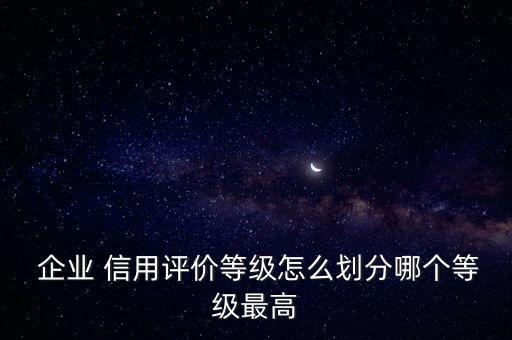 企业 信用评价等级怎么划分哪个等级最高